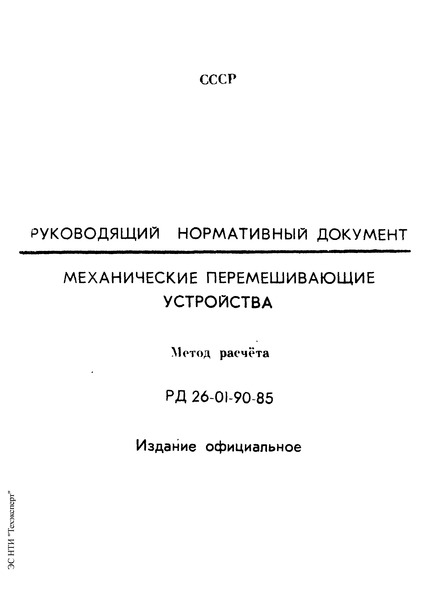 СССР

РУКОВОДЯЩИЙ НОРМАТИВНЫЙ ДОКУМЕНТ

МЕХАНИЧЕСКИЕ ПЕРЕМЕШИВАЮЩИЕ УСТРОЙСТВА

Метод расчёта

РД 26-01-90-85

Издание официальное

ЭС НТИ "Техэксперт"